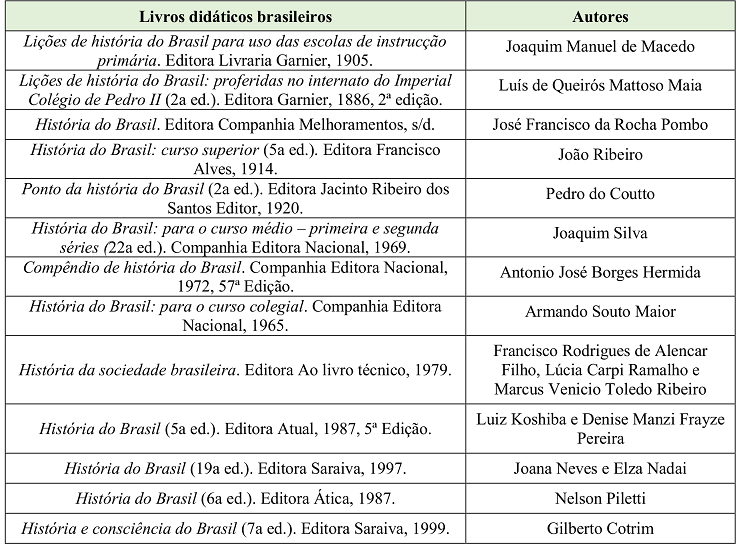 | Livros didáticos brasileiros | Autores |
|---|---|
| Lições de história do Brasil para uso das escolas de instrucção primária. Editora Livraria Garnier, 1905. | Joaquim Manuel de Macedo |
| Lições de história do Brasil: proferidas no internato do Imperial Colégio de Pedro II (2a ed.). Editora Garnier, 1886, 2ª edição. | Luís de Queirós Mattoso Maia |
| História do Brasil. Editora Companhia Melhoramentos, s/d. | José Francisco da Rocha Pombo |
| História do Brasil: curso superior (5a ed.). Editora Francisco Alves, 1914. | João Ribeiro |
| Ponto da história do Brasil (2a ed.). Editora Jacinto Ribeiro dos Santos Editor, 1920. | Pedro do Coutto |
| História do Brasil: para o curso médio – primeira e segunda séries (22a ed.). Companhia Editora Nacional, 1969. | Joaquim Silva |
| Compêndio de história do Brasil. Companhia Editora Nacional, 1972, 57ª Edição. | Antonio José Borges Hermida |
| História do Brasil: para o curso colegial. Companhia Editora Nacional, 1965. | Armando Souto Maior |
| História da sociedade brasileira. Editora Ao livro técnico, 1979. | Francisco Rodrigues de Alencar Filho, Lúcia Carpi Ramalho e Marcus Venicio Toledo Ribeiro |
| História do Brasil (5a ed.). Editora Atual, 1987, 5ª Edição. | Luiz Koshiba e Denise Manzi Frayze Pereira |
| História do Brasil (19a ed.). Editora Saraiva, 1997. | Joana Neves e Elza Nadai |
| História do Brasil (6a ed.). Editora Ática, 1987. | Nelson Piletti |
| História e consciência do Brasil (7a ed.). Editora Saraiva, 1999. | Gilberto Cotrim |